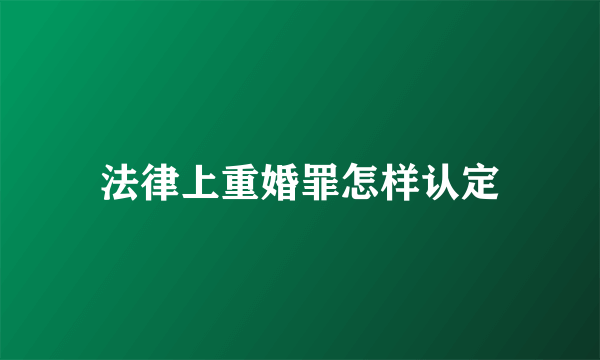 法律上重婚罪怎样认定